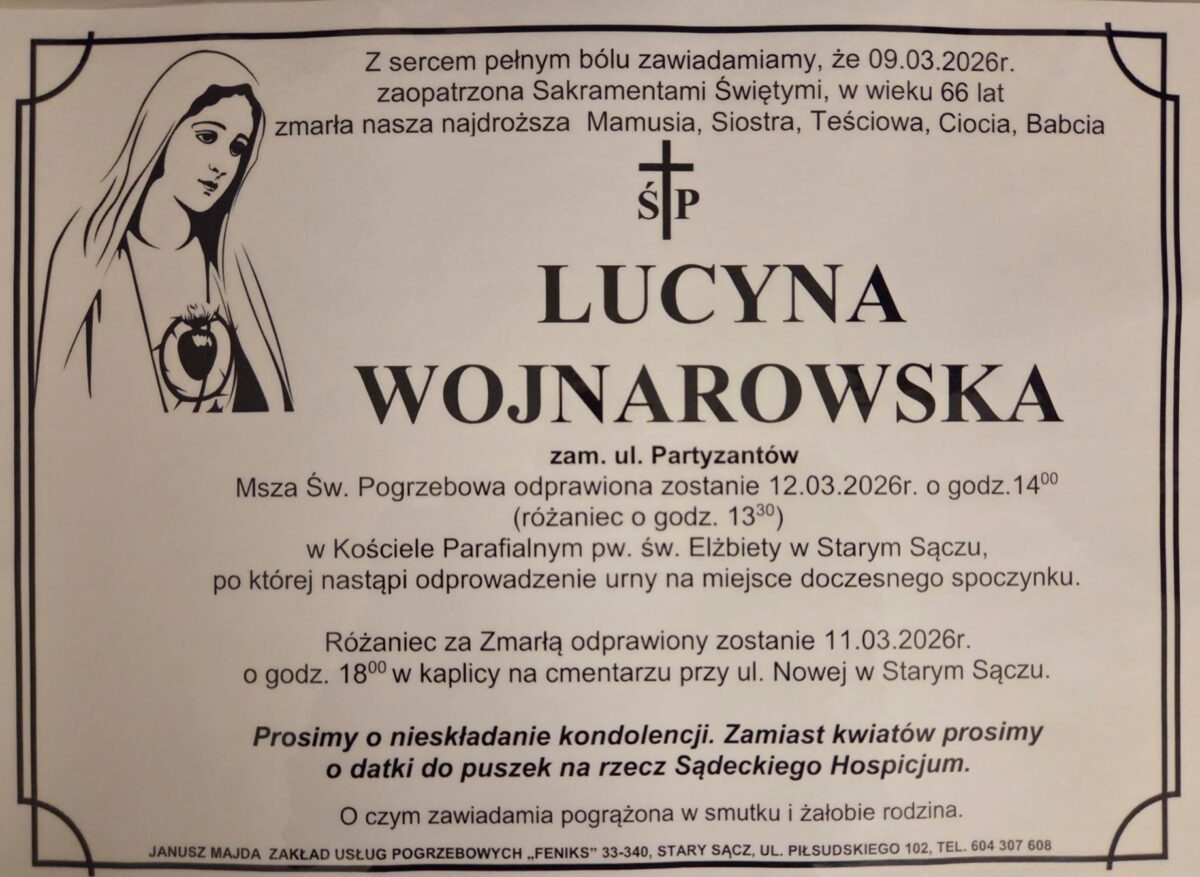 Z sercem pełnym bólu zawiadamiamy, że 09.03.2026r. zaopatrzona Sakramentami Świętymi, w wieku 66 lat zmarła nasza najdroższa Mamusia, Siostra, Teściowa, Ciocia, Babcia

ŚP

LUCYNA
WOJNAROWSKA

zam. ul. Partyzantów
Msza Św. Pogrzebowa odprawiona zostanie 12.03.2026r. o godz.$14^{00}$
(różaniec o godz. $13^{30}$)
w Kościele Parafialnym pw. św. Elżbiety w Starym Sączu,
po której nastąpi odprowadzenie urny na miejsce doczesnego spoczynku.

Różaniec za Zmarłą odprawiony zostanie 11.03.2026r.
o godz. $18^{00}$ w kaplicy na cmentarzu przy ul. Nowej w Starym Sączu.

Prosimy o nieskładanie kondolencji. Zamiast kwiatów prosimy o datki do puszek na rzecz Sądeckiego Hospicjum.

O czym zawiadamia pogrążona w smutku i żałobie rodzina.

JANUSZ MAJDA ZAKŁAD USŁUG POGRZEBOWYCH „FENIKS" 33-340, STARY SĄCZ, UL. PIŁSUDSKIEGO 102, TEL. 604 307 608